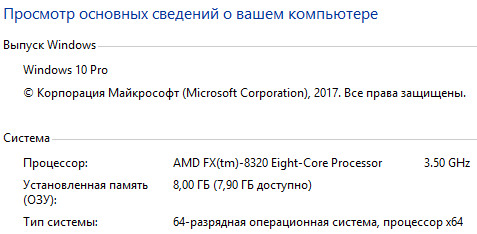 Просмотр основных сведений о вашем компьютере

Выпуск Windows

Windows 10 Pro

© Корпорация Майкрософт (Microsoft Corporation), 2017. Все права защищены.

Система

Процессор: AMD FX(tm)-8320 Eight-Core Processor 3.50 GHz

Установленная память (ОЗУ): 8,00 ГБ (7,90 ГБ доступно)

Тип системы: 64-разрядная операционная система, процессор x64